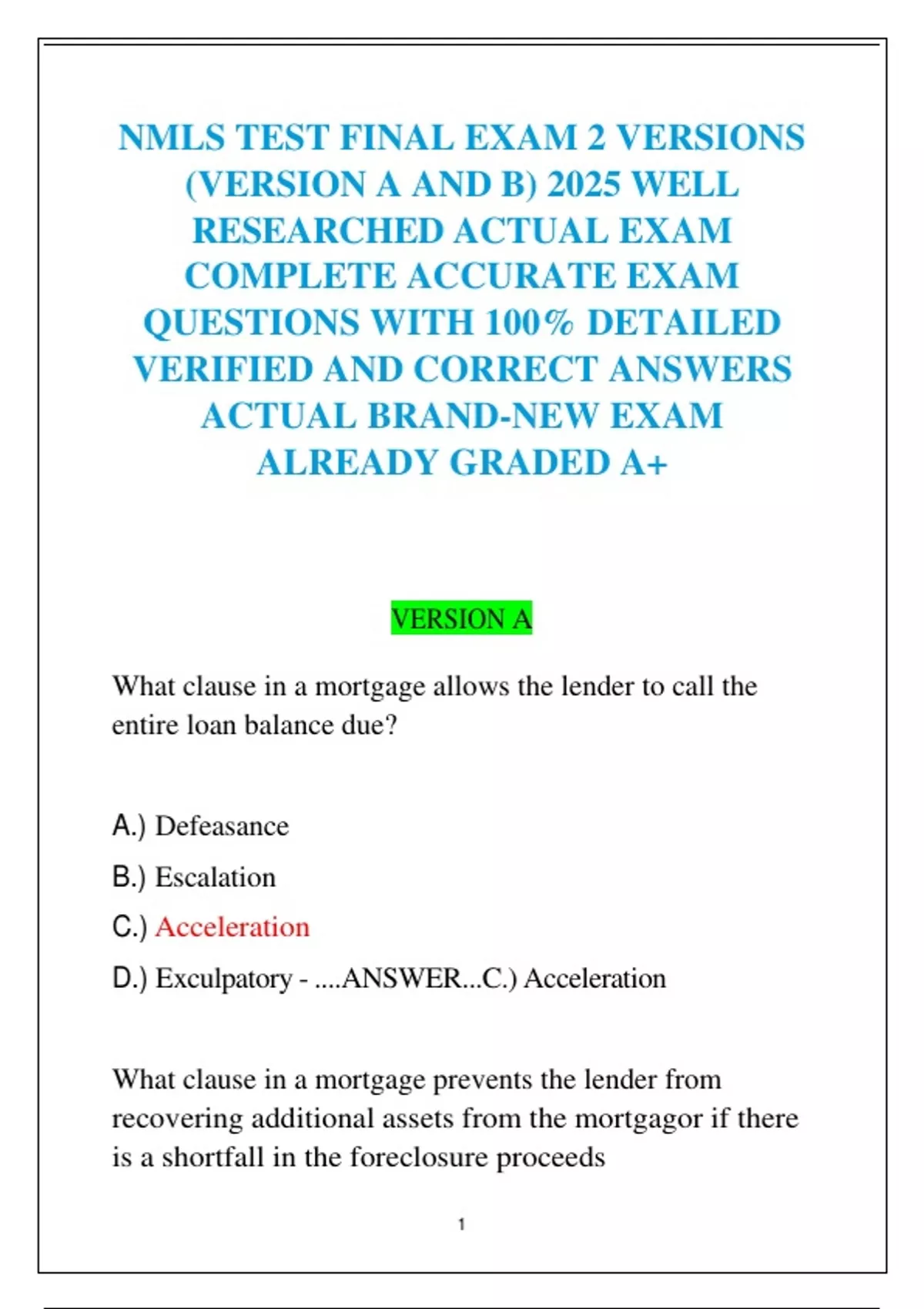 NMLS TEST FINAL EXAM 2 VERSIONS (VERSION A AND B) 2025 WELL RESEARCHED ACTUAL EXAM COMPLETE ACCURATE EXAM QUESTIONS WITH 100% DETAILED VERIFIED AND CORRECT ANSWERS ACTUAL BRAND-NEW EXAM ALREADY GRADED A+

VERSION A

What clause in a mortgage allows the lender to call the entire loan balance due?

A.) Defeasance

B.) Escalation

C.) Acceleration

D.) Exculpatory - ....ANSWER...C.) Acceleration

What clause in a mortgage prevents the lender from recovering additional assets from the mortgagor if there is a shortfall in the foreclosure proceeds

1